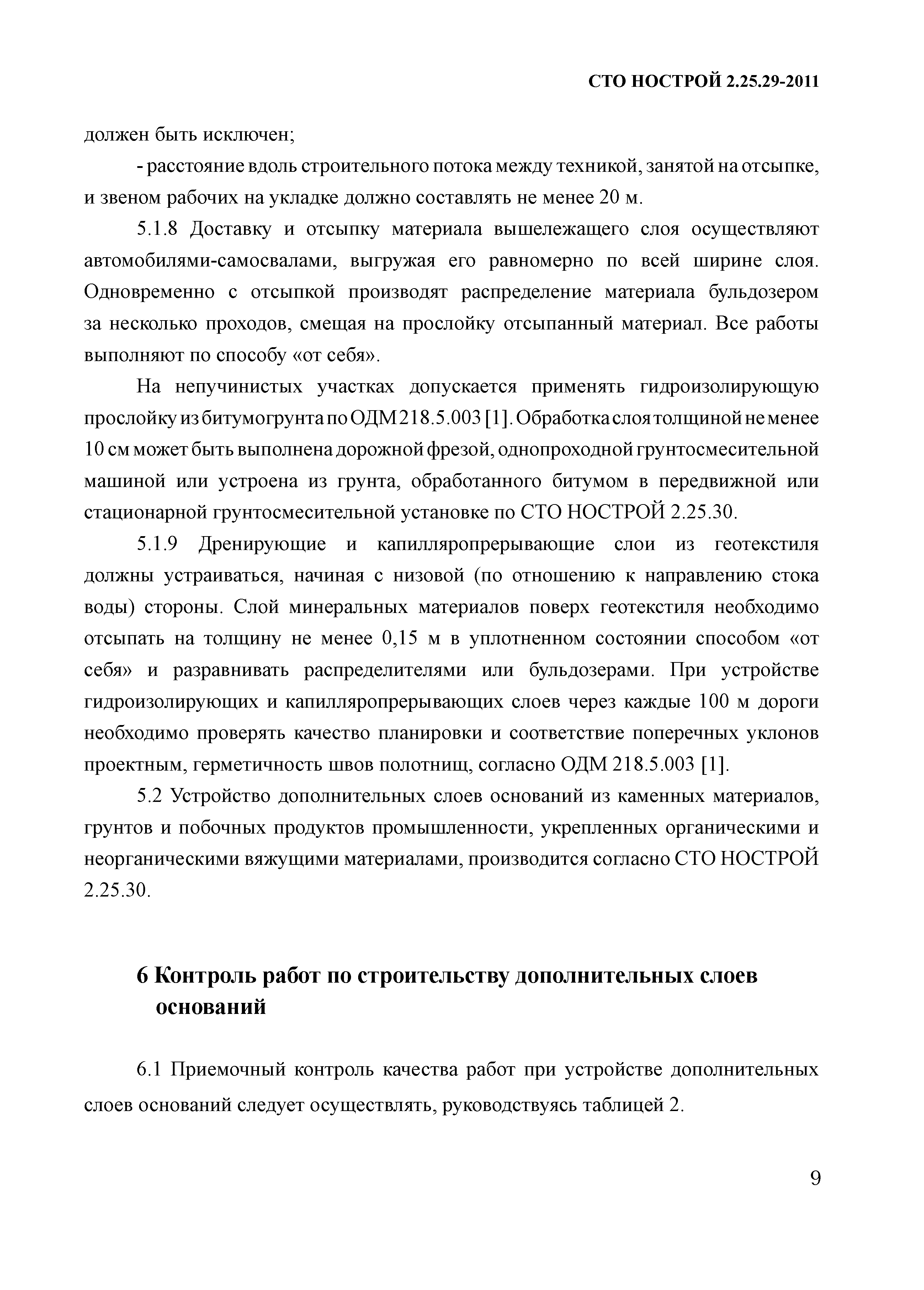 СТО НОСТРОЙ 2.25.29-2011

должен быть исключен;

- расстояние вдоль строительного потока между техникой, занятой на отсыпке, и звеном рабочих на укладке должно составлять не менее 20 м.

5.1.8 Доставку и отсыпку материала вышележащего слоя осуществляют автомобилями-самосвалами, выгружая его равномерно по всей ширине слоя. Одновременно с отсыпкой производят распределение материала бульдозером за несколько проходов, смещая на прослойку отсыпанный материал. Все работы выполняют по способу «от себя».

На непучинистых участках допускается применять гидроизолирующую прослойку из битумогрунта по ОДМ 218.5.003 [1]. Обработка слоя толщиной не менее 10 см может быть выполнена дорожной фрезой, однопроходной грунтосмесительной машиной или устроена из грунта, обработанного битумом в передвижной или стационарной грунтосмесительной установке по СТО НОСТРОЙ 2.25.30.

5.1.9 Дренирующие и капилляропрерывающие слои из геотекстиля должны устраиваться, начиная с низовой (по отношению к направлению стока воды) стороны. Слой минеральных материалов поверх геотекстиля необходимо отсыпать на толщину не менее 0,15 м в уплотненном состоянии способом «от себя» и разравнивать распределителями или бульдозерами. При устройстве гидроизолирующих и капилляропрерывающих слоев через каждые 100 м дороги необходимо проверять качество планировки и соответствие поперечных уклонов проектным, герметичность швов полотнищ, согласно ОДМ 218.5.003 [1].

5.2 Устройство дополнительных слоев оснований из каменных материалов, грунтов и побочных продуктов промышленности, укрепленных органическими и неорганическими вяжущими материалами, производится согласно СТО НОСТРОЙ 2.25.30.

6 Контроль работ по строительству дополнительных слоев оснований

6.1 Приемочный контроль качества работ при устройстве дополнительных слоев оснований следует осуществлять, руководствуясь таблицей 2.

9